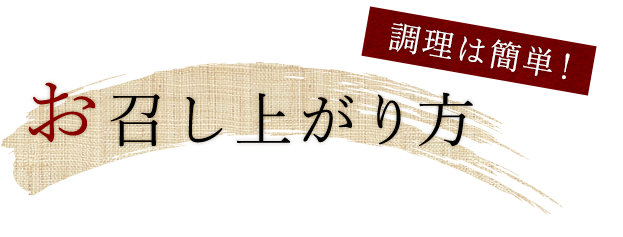 調理は簡単！

お召し上がり方